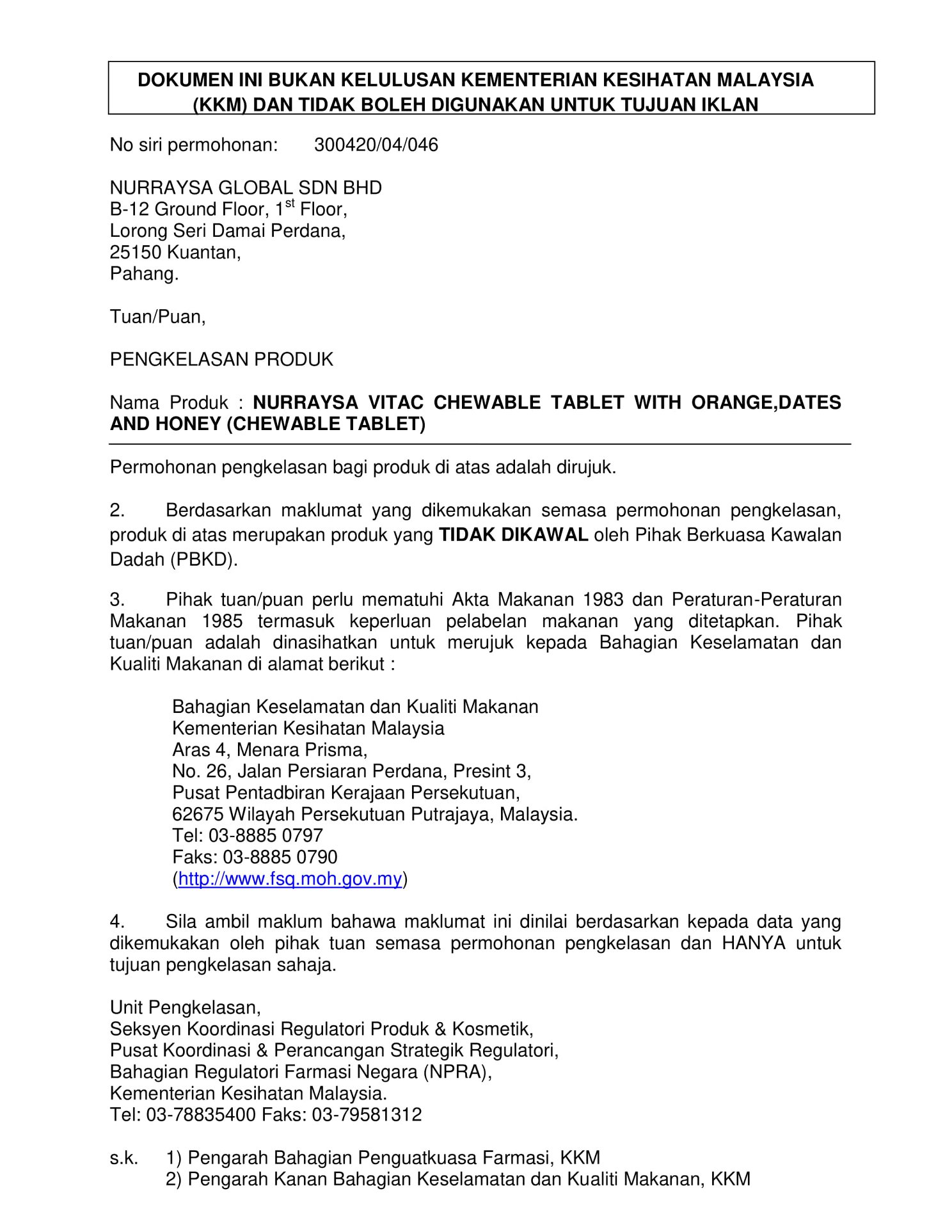 DOKUMEN INI BUKAN KELULUSAN KEMENTERIAN KESIHATAN MALAYSIA (KKM) DAN TIDAK BOLEH DIGUNAKAN UNTUK TUJUAN IKLAN

No siri permohonan: 300420/04/046

NURRAYSA GLOBAL SDN BHD
B-12 Ground Floor, 1$^{st}$ Floor,
Lorong Seri Damai Perdana,
25150 Kuantan,
Pahang.

Tuan/Puan,

PENGKELASAN PRODUK

Nama Produk : NURRAYSA VITAC CHEWABLE TABLET WITH ORANGE,DATES AND HONEY (CHEWABLE TABLET)

Permohonan pengkelasan bagi produk di atas adalah dirujuk.

2. Berdasarkan maklumat yang dikemukakan semasa permohonan pengkelasan, produk di atas merupakan produk yang TIDAK DIKAWAL oleh Pihak Berkuasa Kawalan Dadah (PBKD).

3. Pihak tuan/puan perlu mematuhi Akta Makanan 1983 dan Peraturan-Peraturan Makanan 1985 termasuk keperluan pelabelan makanan yang ditetapkan. Pihak tuan/puan adalah dinasihatkan untuk merujuk kepada Bahagian Keselamatan dan Kualiti Makanan di alamat berikut :

Bahagian Keselamatan dan Kualiti Makanan
Kementerian Kesihatan Malaysia
Aras 4, Menara Prisma,
No. 26, Jalan Persiaran Perdana, Presint 3,
Pusat Pentadbiran Kerajaan Persekutuan,
62675 Wilayah Persekutuan Putrajaya, Malaysia.
Tel: 03-8885 0797
Faks: 03-8885 0790
(http://www.fsq.moh.gov.my)

4. Sila ambil maklum bahawa maklumat ini dinilai berdasarkan kepada data yang dikemukakan oleh pihak tuan semasa permohonan pengkelasan dan HANYA untuk tujuan pengkelasan sahaja.

Unit Pengkelasan,
Seksyen Koordinasi Regulatori Produk & Kosmetik,
Pusat Koordinasi & Perancangan Strategik Regulatori,
Bahagian Regulatori Farmasi Negara (NPRA),
Kementerian Kesihatan Malaysia.
Tel: 03-78835400 Faks: 03-79581312

s.k. 1) Pengarah Bahagian Penguatkuasa Farmasi, KKM
2) Pengarah Kanan Bahagian Keselamatan dan Kualiti Makanan, KKM